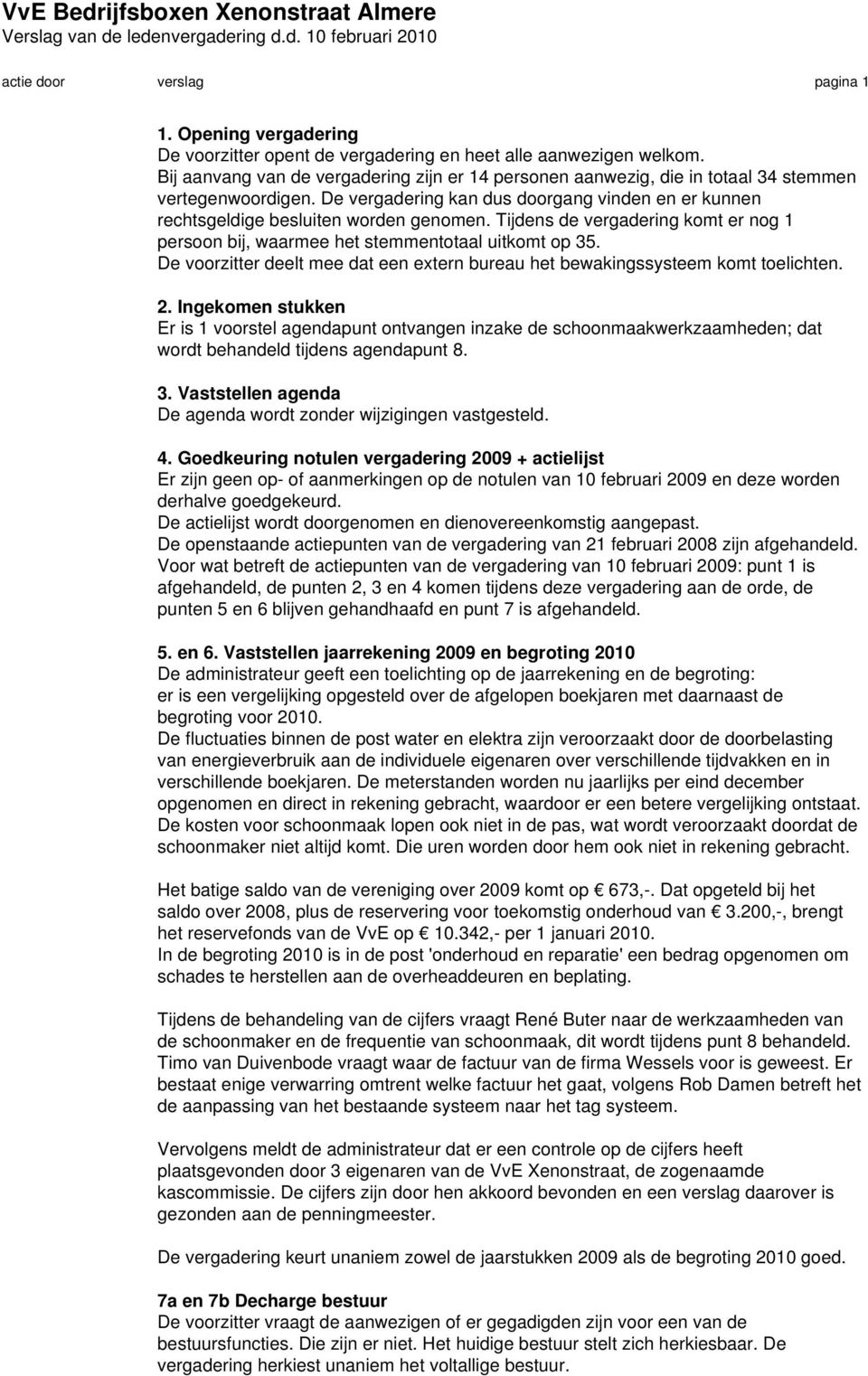 VvE Bedrijfsboxen Xenonstraat Almere
Verslag van de ledenvergadering d.d. 10 februari 2010

actie door verslag pagina 1

1. Opening vergadering
De voorzitter opent de vergadering en heet alle aanwezigen welkom.
Bij aanvang van de vergadering zijn er 14 personen aanwezig, die in totaal 34 stemmen vertegenwoordigen. De vergadering kan dus doorgang vinden en er kunnen rechtsgeldige besluiten worden genomen. Tijdens de vergadering komt er nog 1 persoon bij, waarmee het stemmentotaal uitkomt op 35.
De voorzitter deelt mee dat een extern bureau het bewakingssysteem komt toelichten.

2. Ingekomen stukken
Er is 1 voorstel agendapunt ontvangen inzake de schoonmaakwerkzaamheden; dat wordt behandeld tijdens agendapunt 8.

3. Vaststellen agenda
De agenda wordt zonder wijzigingen vastgesteld.

4. Goedkeuring notulen vergadering 2009 + actielijst
Er zijn geen op- of aanmerkingen op de notulen van 10 februari 2009 en deze worden derhalve goedgekeurd.
De actielijst wordt doorgenomen en dienovereenkomstig aangepast.
De openstaande actiepunten van de vergadering van 21 februari 2008 zijn afgehandeld.
Voor wat betreft de actiepunten van de vergadering van 10 februari 2009: punt 1 is afgehandeld, de punten 2, 3 en 4 komen tijdens deze vergadering aan de orde, de punten 5 en 6 blijven gehandhaafd en punt 7 is afgehandeld.

5. en 6. Vaststellen jaarrekening 2009 en begroting 2010
De administrateur geeft een toelichting op de jaarrekening en de begroting:
er is een vergelijking opgesteld over de afgelopen boekjaren met daarnaast de begroting voor 2010.
De fluctuaties binnen de post water en elektra zijn veroorzaakt door de doorbelasting van energieverbruik aan de individuele eigenaren over verschillende tijdvakken en in verschillende boekjaren. De meterstanden worden nu jaarlijks per eind december opgenomen en direct in rekening gebracht, waardoor er een betere vergelijking ontstaat.
De kosten voor schoonmaak lopen ook niet in de pas, wat wordt veroorzaakt doordat de schoonmaker niet altijd komt. Die uren worden door hem ook niet in rekening gebracht.

Het batige saldo van de vereniging over 2009 komt op € 673,-. Dat opgeteld bij het saldo over 2008, plus de reservering voor toekomstig onderhoud van € 3.200,-, brengt het reservefonds van de VvE op € 10.342,- per 1 januari 2010.
In de begroting 2010 is in de post 'onderhoud en reparatie' een bedrag opgenomen om schades te herstellen aan de overheaddeuren en beplating.

Tijdens de behandeling van de cijfers vraagt René Buter naar de werkzaamheden van de schoonmaker en de frequentie van schoonmaak, dit wordt tijdens punt 8 behandeld.
Timo van Duivenbode vraagt waar de factuur van de firma Wessels voor is geweest. Er bestaat enige verwarring omtrent welke factuur het gaat, volgens Rob Damen betreft het de aanpassing van het bestaande systeem naar het tag systeem.

Vervolgens meldt de administrateur dat er een controle op de cijfers heeft plaatsgevonden door 3 eigenaren van de VvE Xenonstraat, de zogenaamde kascommissie. De cijfers zijn door hen akkoord bevonden en een verslag daarover is gezonden aan de penningmeester.

De vergadering keurt unaniem zowel de jaarstukken 2009 als de begroting 2010 goed.

7a en 7b Decharge bestuur
De voorzitter vraagt de aanwezigen of er gegadigden zijn voor een van de bestuursfuncties. Die zijn er niet. Het huidige bestuur stelt zich herkiesbaar. De vergadering herkiest unaniem het voltallige bestuur.